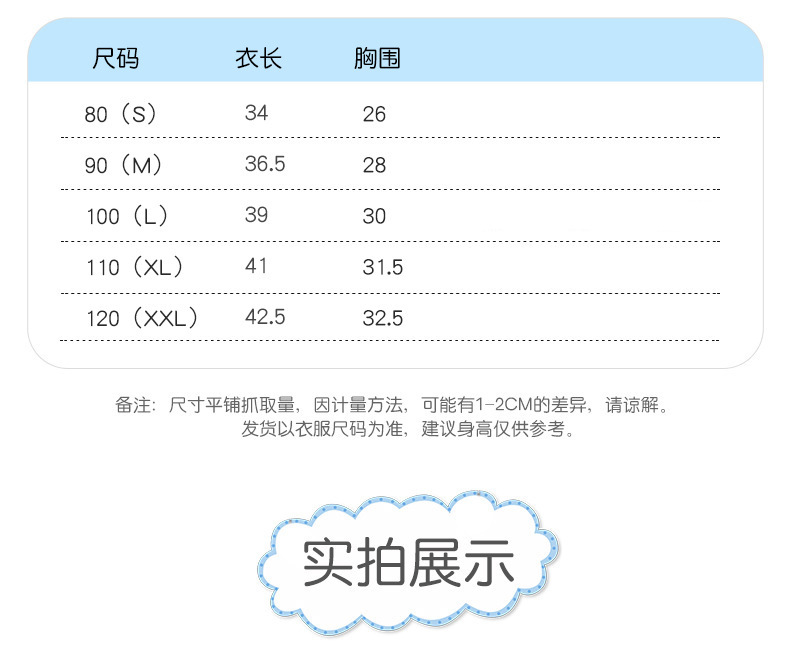 | 尺码 | 衣长 | 胸围 |
|---|---|---|
| 80（S） | 34 | 26 |
| 90（M） | 36.5 | 28 |
| 100（L） | 39 | 30 |
| 110（XL） | 41 | 31.5 |
| 120（XXL） | 42.5 | 32.5 |

备注：尺寸平铺抓取量，因计量方法，可能有1-2CM的差异，请谅解。
发货以衣服尺码为准，建议身高仅供参考。

实拍展示